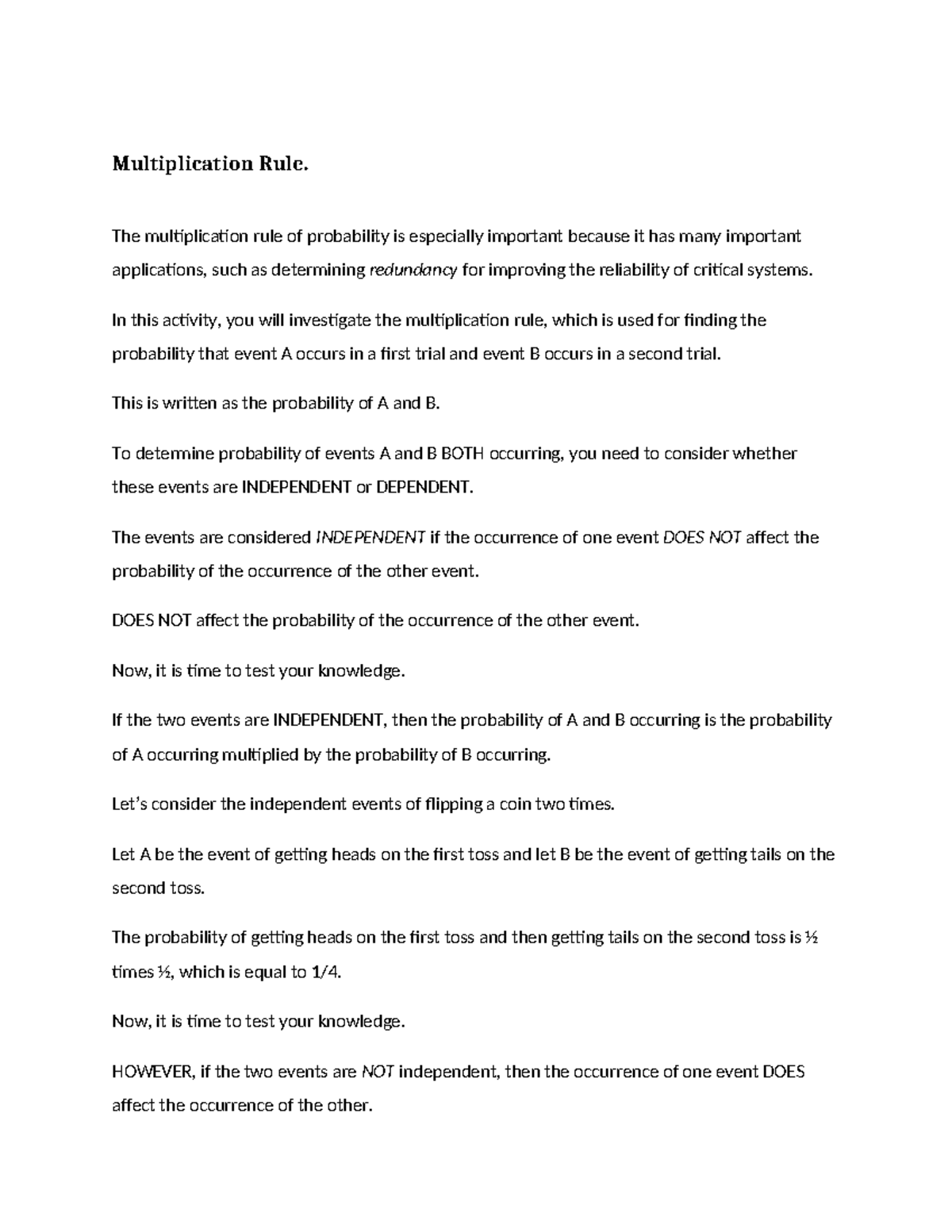 Multiplication Rule.

The multiplication rule of probability is especially important because it has many important applications, such as determining redundancy for improving the reliability of critical systems.

In this activity, you will investigate the multiplication rule, which is used for finding the probability that event A occurs in a first trial and event B occurs in a second trial.

This is written as the probability of A and B.

To determine probability of events A and B BOTH occurring, you need to consider whether these events are INDEPENDENT or DEPENDENT.

The events are considered INDEPENDENT if the occurrence of one event DOES NOT affect the probability of the occurrence of the other event.

DOES NOT affect the probability of the occurrence of the other event.

Now, it is time to test your knowledge.

If the two events are INDEPENDENT, then the probability of A and B occurring is the probability of A occurring multiplied by the probability of B occurring.

Let's consider the independent events of flipping a coin two times.

Let A be the event of getting heads on the first toss and let B be the event of getting tails on the second toss.

The probability of getting heads on the first toss and then getting tails on the second toss is ½ times ½, which is equal to 1/4.

Now, it is time to test your knowledge.

HOWEVER, if the two events are NOT independent, then the occurrence of one event DOES affect the occurrence of the other.